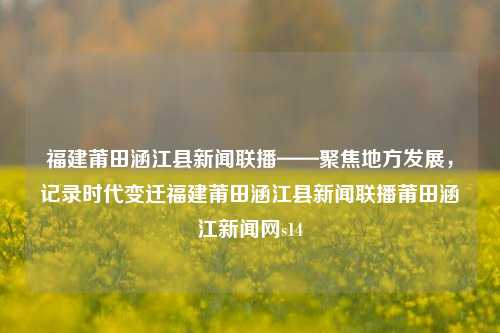 福建莆田涵江县新闻联播——聚焦地方发展，记录时代变迁福建莆田涵江县新闻联播莆田涵江新闻网s14